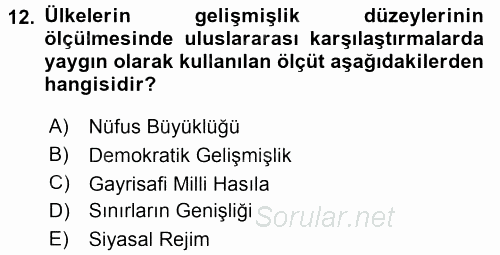 12. Ülkelerin gelişmişlik düzeylerinin ölçülmesinde uluslararası karşılaştırmalarda yaygın olarak kullanılan ölçüt aşağıdakilerden hangisidir?

A) Nüfus Büyüklüğü
B) Demokratik Gelişmişlik
C) Gayrisafi Milli Hasıla
D) Sınırların Genişliği
E) Siyasal Rejim

Sorular.net